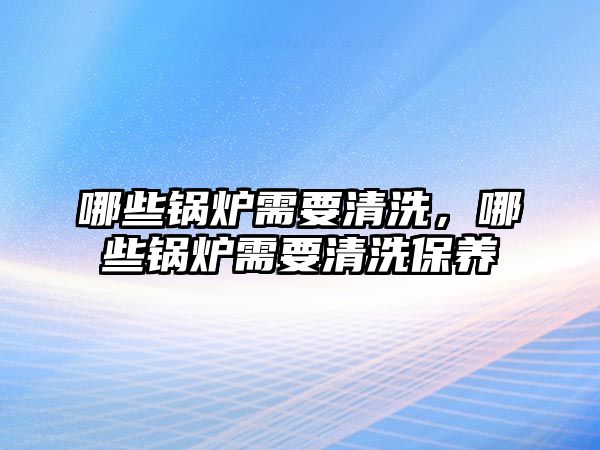 哪些锅炉需要清洗，哪些锅炉需要清洗保养